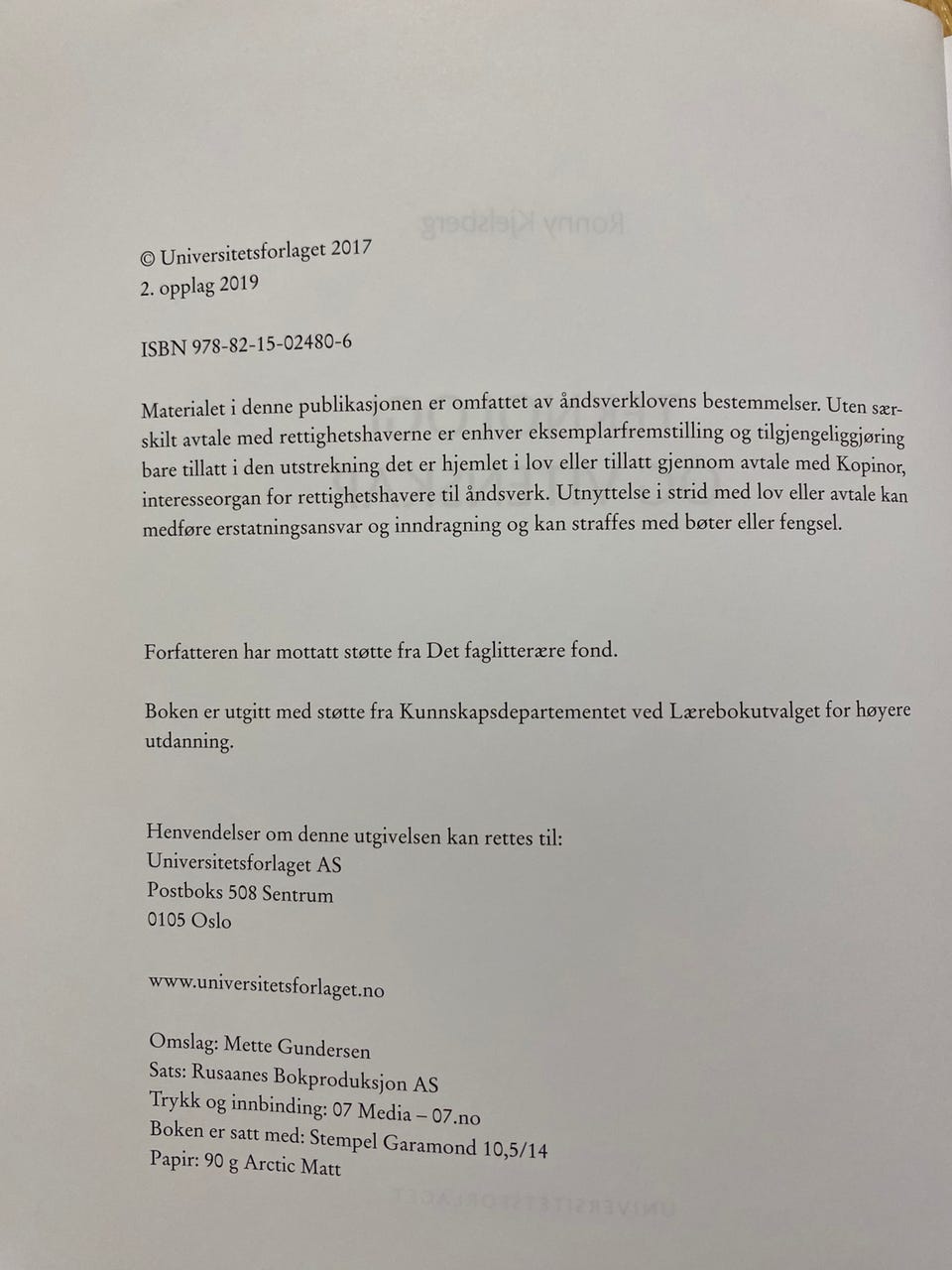 © Universitetsforlaget 2017
2. opplag 2019

ISBN 978-82-15-02480-6

Materialet i denne publikasjonen er omfattet av åndsverklovens bestemmelser. Uten særskilt avtale med rettighetshaverne er enhver eksemplarfremstilling og tilgjengeliggjøring bare tillatt i den utstrekning det er hjemlet i lov eller tillatt gjennom avtale med Kopinor, interesseorgan for rettighetshavere til åndsverk. Utnyttelse i strid med lov eller avtale kan medføre erstatningsansvar og inndragning og kan straffes med bøter eller fengsel.

Forfatteren har mottatt støtte fra Det faglitterære fond.

Boken er utgitt med støtte fra Kunnskapsdepartementet ved Lærebokutvalget for høyere utdanning.

Henvendelser om denne utgivelsen kan rettes til:
Universitetsforlaget AS
Postboks 508 Sentrum
0105 Oslo

www.universitetsforlaget.no

Omslag: Mette Gundersen
Sats: Rusaanes Bokproduksjon AS
Trykk og innbinding: 07 Media – 07.no
Boken er satt med: Stempel Garamond 10,5/14
Papir: 90 g Arctic Matt